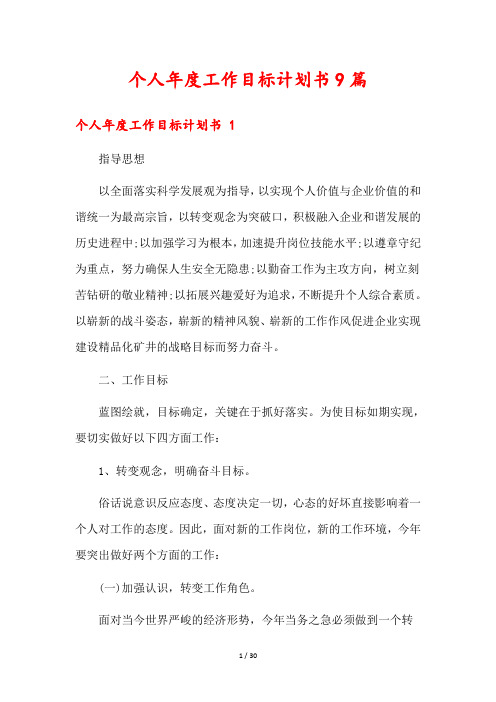 个人年度工作目标计划书9篇

个人年度工作目标计划书 1

指导思想

以全面落实科学发展观为指导，以实现个人价值与企业价值的和谐统一为最高宗旨，以转变观念为突破口，积极融入企业和谐发展的历史进程中;以加强学习为根本，加速提升岗位技能水平;以遵章守纪为重点，努力确保人生安全无隐患;以勤奋工作为主攻方向，树立刻苦钻研的敬业精神;以拓展兴趣爱好为追求，不断提升个人综合素质。以崭新的战斗姿态，崭新的精神风貌、崭新的工作作风促进企业实现建设精品化矿井的战略目标而努力奋斗。

二、工作目标

蓝图绘就，目标确定，关键在于抓好落实。为使目标如期实现，要切实做好以下四方面工作：

1、转变观念，明确奋斗目标。

俗话说意识反应态度、态度决定一切，心态的好坏直接影响着一个人对工作的态度。因此，面对新的工作岗位，新的工作环境，今年要突出做好两个方面的工作：

(一)加强认识，转变工作角色。

面对当今世界严峻的经济形势，今年当务之急必须做到一个转

1 / 30